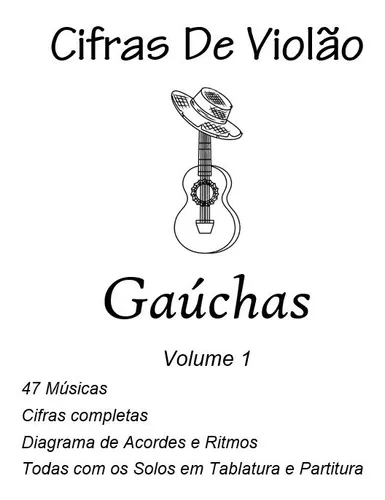 Cifras De Violão

Gaúchas

Volume 1

47 Músicas

Cifras completas

Diagrama de Acordes e Ritmos

Todas com os Solos em Tablatura e Partitura